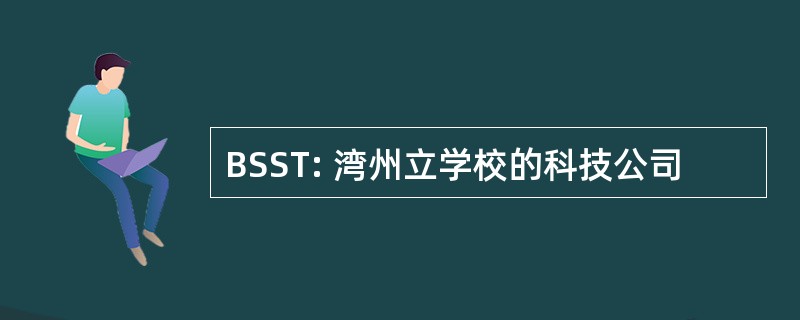 BSST: 湾州立学校的科技公司